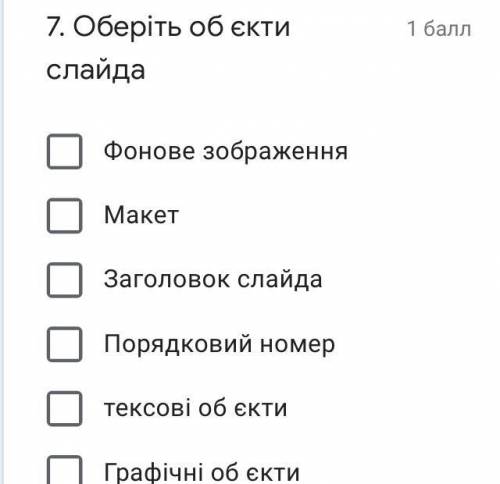 7. Оберіть об єкти слайда

1 балл

Фонове зображення

Макет

Заголовок слайда

Порядковий номер

тексові об єкти

Графічні об єкти